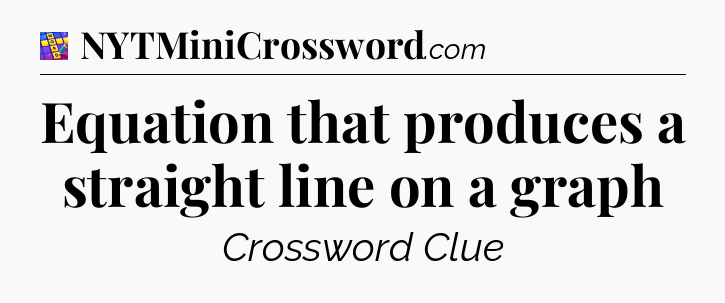 NYTMiniCrossword.com

Equation that produces a straight line on a graph

Crossword Clue